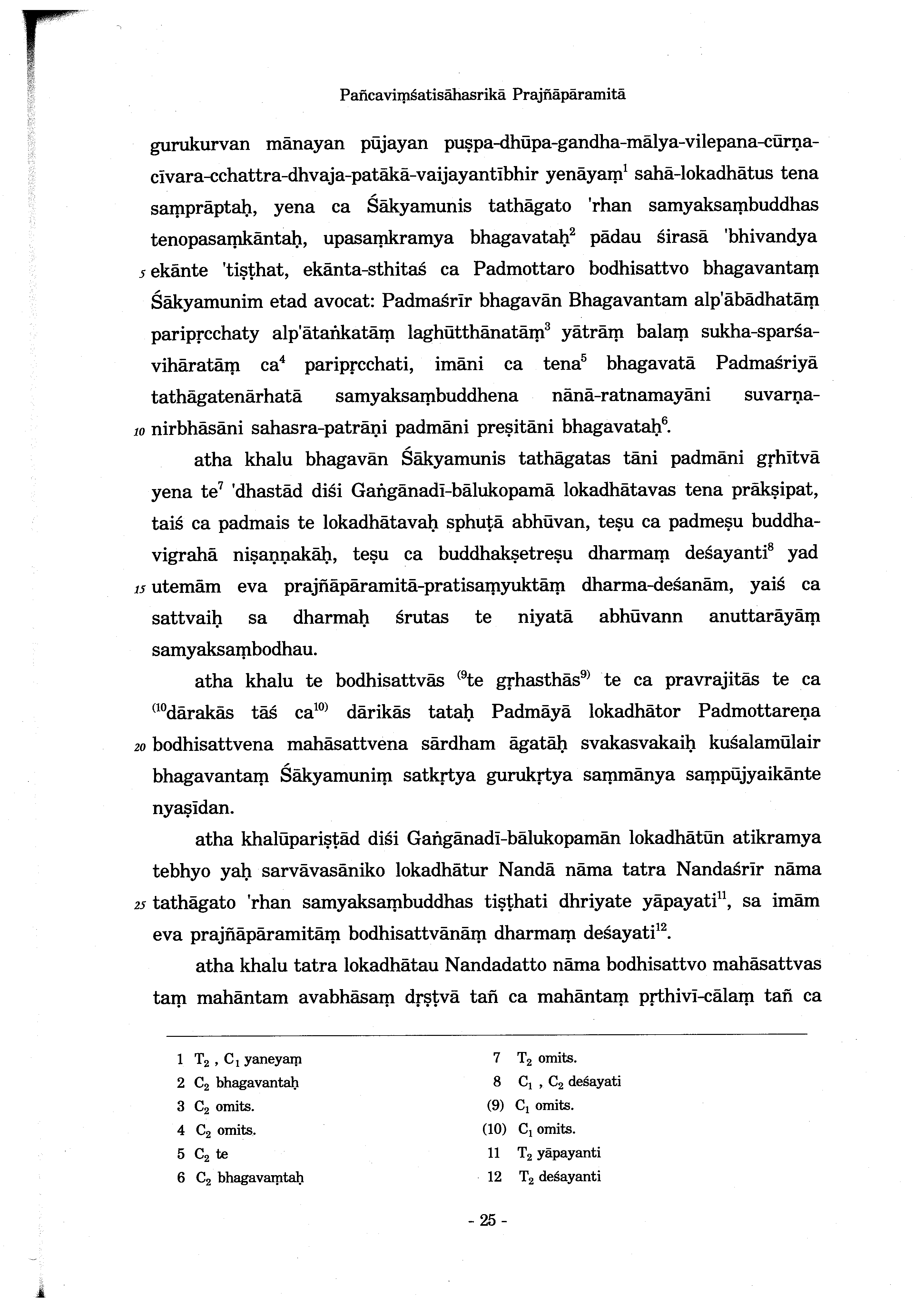 Pañcaviṃśatisāhasrikā Prajñāpāramitā

gurukurvan mānayan pūjayan puṣpa-dhūpa-gandha-mālya-vilepana-cūrṇa-cīvara-cchattra-dhvaja-patākā-vaijayantībhir yenāyaṃ$^1$ sahā-lokadhātus tena saṃprāptaḥ, yena ca Śākyamunis tathāgato 'rhan samyaksaṃbuddhas tenopasaṃkāntaḥ, upasaṃkramya bhagavataḥ$^2$ pādau śirasā 'bhivandya 5 ekānte 'tiṣṭhat, ekānta-sthitaś ca Padmottaro bodhisattvo bhagavantaṃ Śākyamunim etad avocat: Padmaśrīr bhagavān Bhagavantam alp'ābādhatāṃ paripṛcchaty alp'ātaṅkatāṃ laghūtthānatāṃ$^3$ yātrāṃ balaṃ sukha-sparśa-vihāratāṃ ca$^4$ paripṛcchati, imāni ca tena$^5$ bhagavatā Padmaśriyā tathāgatenārhatā samyaksaṃbuddhena nānā-ratnamayāni suvarṇa-10 nirbhāsāni sahasra-patrāṇi padmāni preṣitāni bhagavataḥ$^6$.

atha khalu bhagavān Śākyamunis tathāgatas tāni padmāni gṛhītvā yena te$^7$ 'dhastād diśi Gaṅgānadī-bālukopamā lokadhātavas tena prākṣipat, taiś ca padmais te lokadhātavaḥ sphuṭā abhūvan, teṣu ca padmeṣu buddha-vigrahā niṣaṇṇakāḥ, teṣu ca buddhakṣetreṣu dharmaṃ deśayanti$^8$ yad 15 utemām eva prajñāpāramitā-pratisaṃyuktāṃ dharma-deśanām, yaiś ca sattvaiḥ sa dharmaḥ śrutas te niyatā abhūvann anuttarāyāṃ samyaksaṃbodhau.

atha khalu te bodhisattvās $^{(9}$te gṛhasthās$^{9)}$ te ca pravrajitās te ca $^{(10}$dārakās tāś ca$^{10)}$ dārikās tataḥ Padmāyā lokadhātor Padmottareṇa 20 bodhisattvena mahāsattvena sārdham āgatāḥ svakasvakaiḥ kuśalamūlair bhagavantaṃ Śākyamuniṃ satkṛtya gurukṛtya saṃmānya saṃpūjyaikānte nyaṣīdan.

atha khalūpariṣṭād diśi Gaṅgānadī-bālukopamān lokadhātūn atikramya tebhyo yaḥ sarvāvasāniko lokadhātur Nandā nāma tatra Nandaśrīr nāma 25 tathāgato 'rhan samyaksaṃbuddhas tiṣṭhati dhriyate yāpayati$^{11}$, sa imām eva prajñāpāramitāṃ bodhisattvānāṃ dharmaṃ deśayati$^{12}$.

atha khalu tatra lokadhātau Nandadatto nāma bodhisattvo mahāsattvas taṃ mahāntam avabhāsaṃ dṛṣṭvā tañ ca mahāntaṃ pṛthivī-cālaṃ tañ ca

1 $T_2$ , $C_1$ yaneyaṃ
2 $C_2$ bhagavantaḥ
3 $C_2$ omits.
4 $C_2$ omits.
5 $C_2$ te
6 $C_2$ bhagavaṃtaḥ
7 $T_2$ omits.
8 $C_1$ , $C_2$ deśayati
(9) $C_1$ omits.
(10) $C_1$ omits.
11 $T_2$ yāpayanti
12 $T_2$ deśayanti

- 25 -